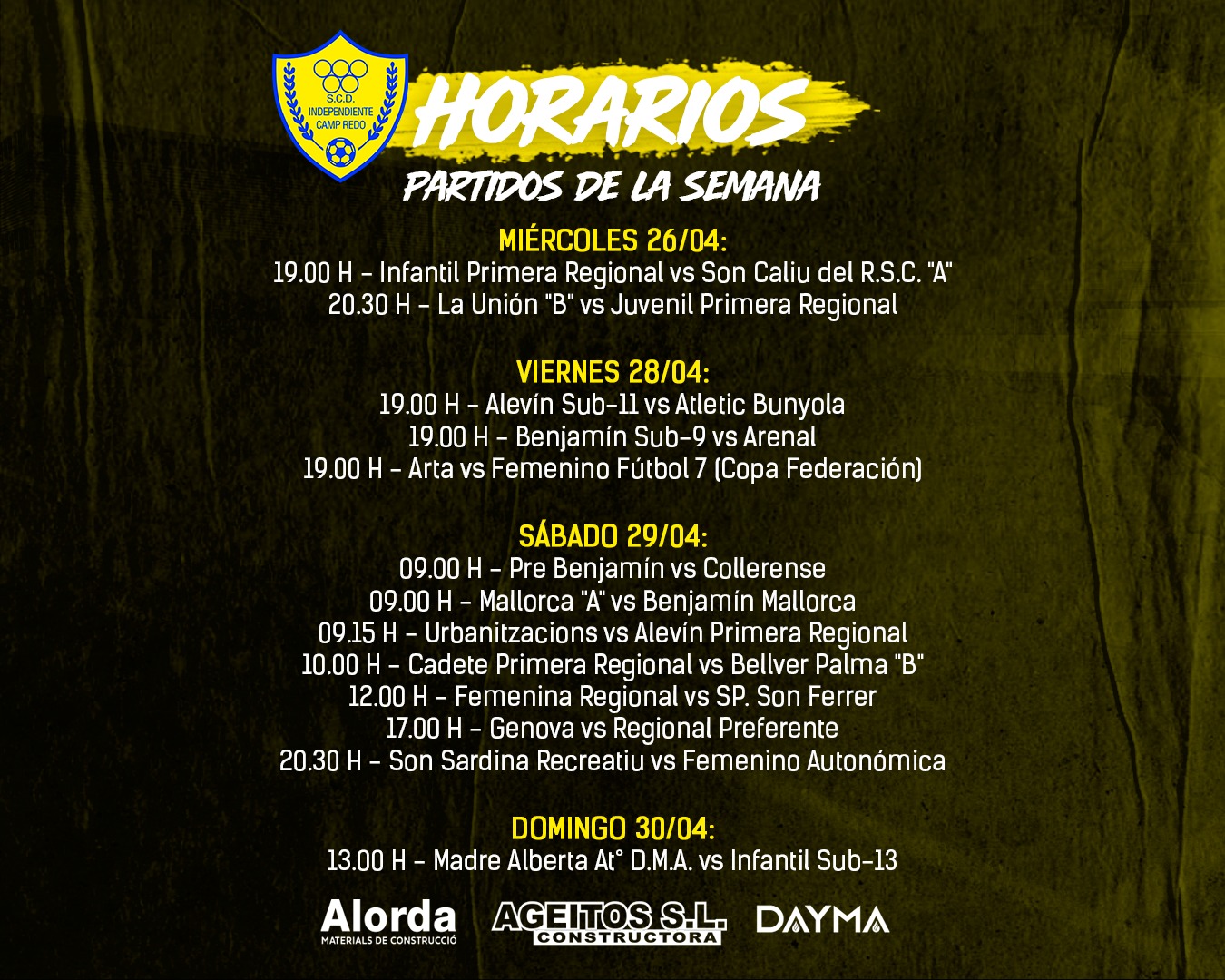 S.C.D. INDEPENDIENTE CAMP REDO

HORARIOS
PARTIDOS DE LA SEMANA

MIÉRCOLES 26/04:
19.00 H - Infantil Primera Regional vs Son Caliu del R.S.C. "A"
20.30 H - La Unión "B" vs Juvenil Primera Regional

VIERNES 28/04:
19.00 H - Alevín Sub-11 vs Atletic Bunyola
19.00 H - Benjamín Sub-9 vs Arenal
19.00 H - Arta vs Femenino Fútbol 7 (Copa Federación)

SÁBADO 29/04:
09.00 H - Pre Benjamín vs Collerense
09.00 H - Mallorca "A" vs Benjamín Mallorca
09.15 H - Urbanitzacions vs Alevín Primera Regional
10.00 H - Cadete Primera Regional vs Bellver Palma "B"
12.00 H - Femenina Regional vs SP. Son Ferrer
17.00 H - Genova vs Regional Preferente
20.30 H - Son Sardina Recreatiu vs Femenino Autonómica

DOMINGO 30/04:
13.00 H - Madre Alberta At° D.M.A. vs Infantil Sub-13

Alorda MATERIALS DE CONSTRUCCIÓ
AGEITOS S.L. CONSTRUCTORA
DAYMA